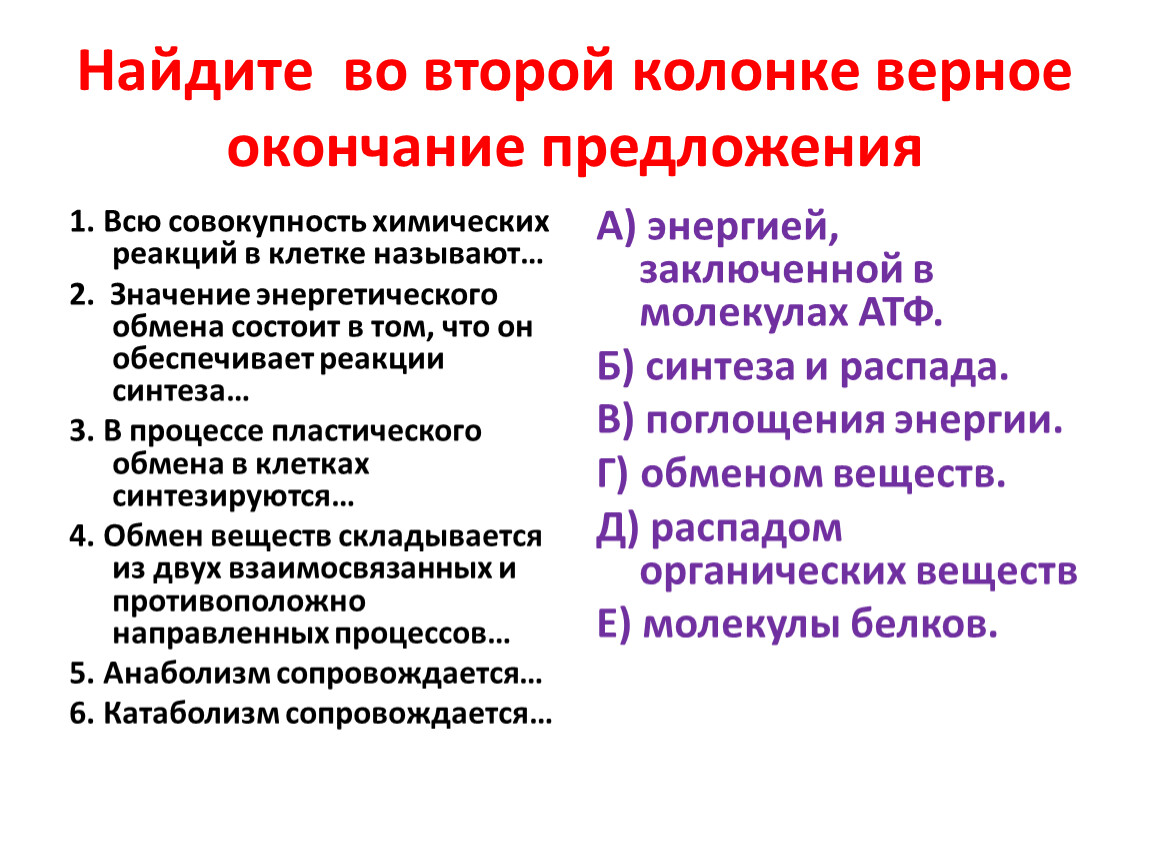 Найдите во второй колонке верное окончание предложения

1. Всю совокупность химических реакций в клетке называют…

2. Значение энергетического обмена состоит в том, что он обеспечивает реакции синтеза…

3. В процессе пластического обмена в клетках синтезируются…

4. Обмен веществ складывается из двух взаимосвязанных и противоположно направленных процессов…

5. Анаболизм сопровождается…

6. Катаболизм сопровождается…

А) энергией, заключенной в молекулах АТФ.

Б) синтеза и распада.

В) поглощения энергии.

Г) обменом веществ.

Д) распадом органических веществ

Е) молекулы белков.